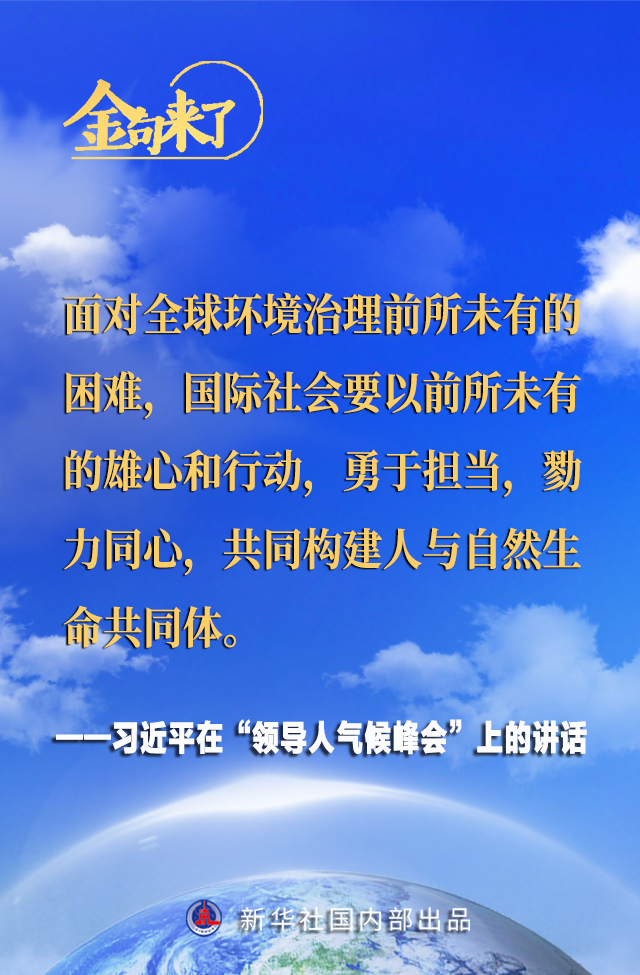 金句来了

面对全球环境治理前所未有的困难，国际社会要以前所未有的雄心和行动，勇于担当，勠力同心，共同构建人与自然生命共同体。

——习近平在“领导人气候峰会”上的讲话

新华社国内部出品